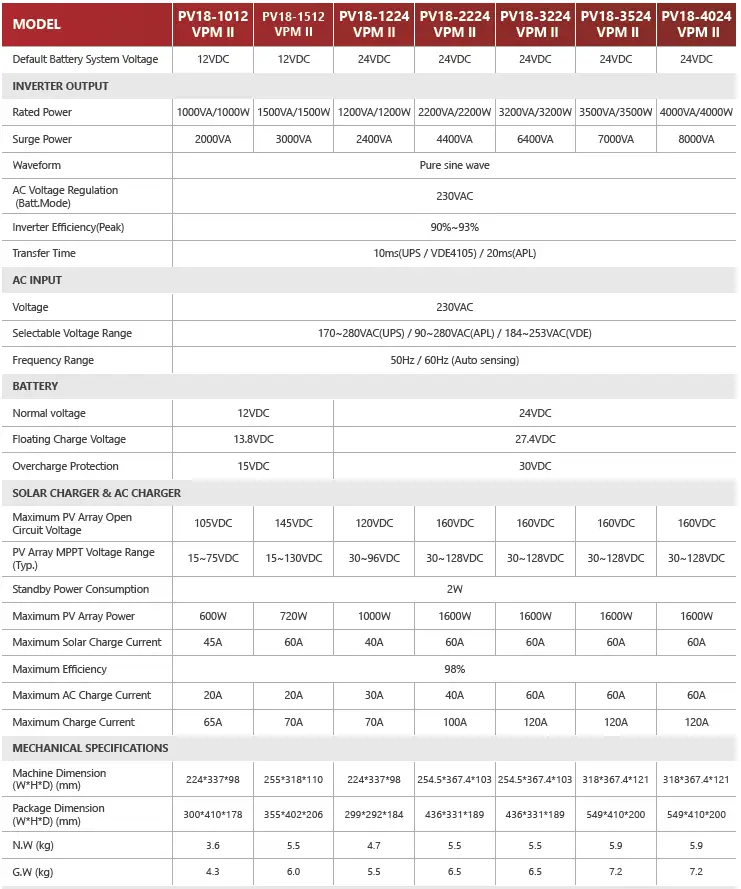 | MODEL | PV18-1012 VPM II | PV18-1512 VPM II | PV18-1224 VPM II | PV18-2224 VPM II | PV18-3224 VPM II | PV18-3524 VPM II | PV18-4024 VPM II |
|---|---|---|---|---|---|---|---|
| Default Battery System Voltage | 12VDC | 12VDC | 24VDC | 24VDC | 24VDC | 24VDC | 24VDC |
| INVERTER OUTPUT | | | | | | | |
| Rated Power | 1000VA/1000W | 1500VA/1500W | 1200VA/1200W | 2200VA/2200W | 3200VA/3200W | 3500VA/3500W | 4000VA/4000W |
| Surge Power | 2000VA | 3000VA | 2400VA | 4400VA | 6400VA | 7000VA | 8000VA |
| Waveform | Pure sine wave | | | | | | |
| AC Voltage Regulation (Batt.Mode) | 230VAC | | | | | | |
| Inverter Efficiency(Peak) | 90%~93% | | | | | | |
| Transfer Time | 10ms(UPS / VDE4105) / 20ms(APL) | | | | | | |
| AC INPUT | | | | | | | |
| Voltage | 230VAC | | | | | | |
| Selectable Voltage Range | 170~280VAC(UPS) / 90~280VAC(APL) / 184~253VAC(VDE) | | | | | | |
| Frequency Range | 50Hz / 60Hz (Auto sensing) | | | | | | |
| BATTERY | | | | | | | |
| Normal voltage | 12VDC | | 24VDC | | | | |
| Floating Charge Voltage | 13.8VDC | | 27.4VDC | | | | |
| Overcharge Protection | 15VDC | | 30VDC | | | | |
| SOLAR CHARGER & AC CHARGER | | | | | | | |
| Maximum PV Array Open Circuit Voltage | 105VDC | 145VDC | 120VDC | 160VDC | 160VDC | 160VDC | 160VDC |
| PV Array MPPT Voltage Range (Typ.) | 15~75VDC | 15~130VDC | 30~96VDC | 30~128VDC | 30~128VDC | 30~128VDC | 30~128VDC |
| Standby Power Consumption | 2W | | | | | | |
| Maximum PV Array Power | 600W | 720W | 1000W | 1600W | 1600W | 1600W | 1600W |
| Maximum Solar Charge Current | 45A | 60A | 40A | 60A | 60A | 60A | 60A |
| Maximum Efficiency | 98% | | | | | | |
| Maximum AC Charge Current | 20A | 20A | 30A | 40A | 60A | 60A | 60A |
| Maximum Charge Current | 65A | 70A | 70A | 100A | 120A | 120A | 120A |
| MECHANICAL SPECIFICATIONS | | | | | | | |
| Machine Dimension (W*H*D) (mm) | 224*337*98 | 255*318*110 | 224*337*98 | 254.5*367.4*103 | 254.5*367.4*103 | 318*367.4*121 | 318*367.4*121 |
| Package Dimension (W*H*D) (mm) | 300*410*178 | 355*402*206 | 299*292*184 | 436*331*189 | 436*331*189 | 549*410*200 | 549*410*200 |
| N.W (kg) | 3.6 | 5.5 | 4.7 | 5.5 | 5.5 | 5.9 | 5.9 |
| G.W (kg) | 4.3 | 6.0 | 5.5 | 6.5 | 6.5 | 7.2 | 7.2 |